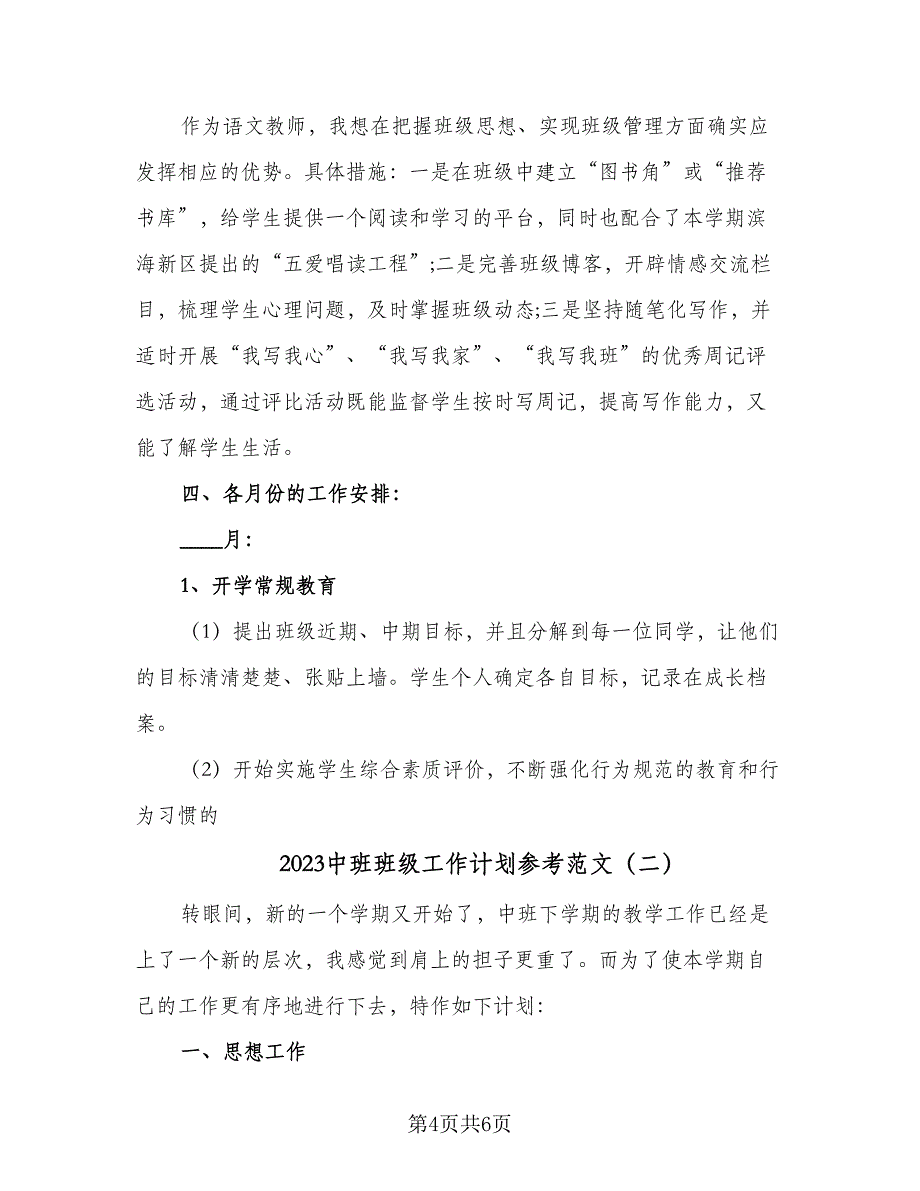 作为语文教师，我想在把握班级思想、实现班级管理方面确实应发挥相应的优势。具体措施：一是在班级中建立“图书角”或“推荐书库”，给学生提供一个阅读和学习的平台，同时也配合了本学期滨海新区提出的“五爱唱读工程”;二是完善班级博客，开辟情感交流栏目，梳理学生心理问题，及时掌握班级动态;三是坚持随笔化写作，并适时开展“我写我心”、“我写我家”、“我写我班”的优秀周记评选活动，通过评比活动既能监督学生按时写周记，提高写作能力，又能了解学生生活。

四、各月份的工作安排:

____月:

1、开学常规教育

（1）提出班级近期、中期目标，并且分解到每一位同学，让他们的目标清清楚楚、张贴上墙。学生个人确定各自目标，记录在成长档案。

（2）开始实施学生综合素质评价，不断强化行为规范的教育和行为习惯的

2023中班班级工作计划参考范文（二）

转眼间，新的一个学期又开始了，中班下学期的教学工作已经是上了一个新的层次，我感觉到肩上的担子更重了。而为了使本学期自己的工作更有序地进行下去，特作如下计划:

一、思想工作

第4页共6页